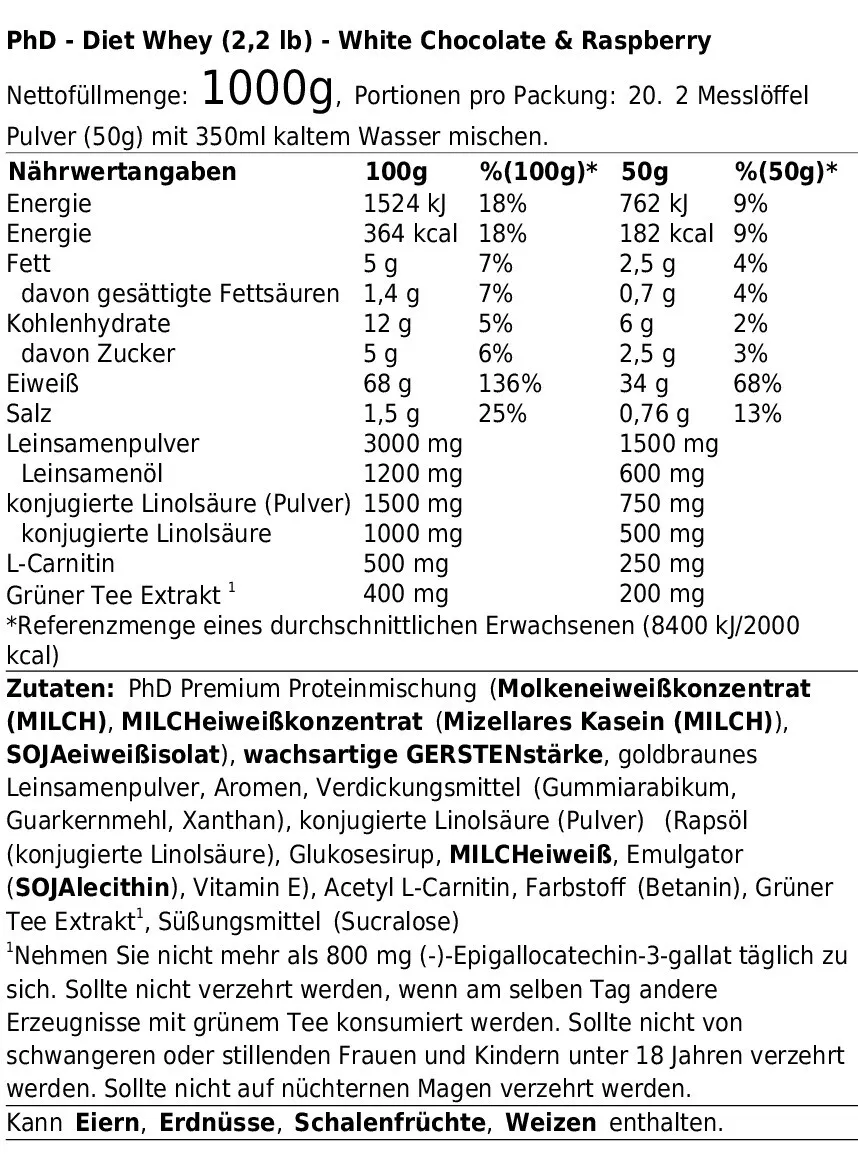 PhD - Diet Whey (2,2 lb) - White Chocolate & Raspberry

Nettofüllmenge: 1000g, Portionen pro Packung: 20. 2 Messlöffel Pulver (50g) mit 350ml kaltem Wasser mischen.

| Nährwertangaben | 100g | %(100g)* | 50g | %(50g)* |
|---|---|---|---|---|
| Energie | 1524 kJ | 18% | 762 kJ | 9% |
| Energie | 364 kcal | 18% | 182 kcal | 9% |
| Fett | 5 g | 7% | 2,5 g | 4% |
| davon gesättigte Fettsäuren | 1,4 g | 7% | 0,7 g | 4% |
| Kohlenhydrate | 12 g | 5% | 6 g | 2% |
| davon Zucker | 5 g | 6% | 2,5 g | 3% |
| Eiweiß | 68 g | 136% | 34 g | 68% |
| Salz | 1,5 g | 25% | 0,76 g | 13% |
| Leinsamenpulver | 3000 mg | | 1500 mg | |
| Leinsamenöl | 1200 mg | | 600 mg | |
| konjugierte Linolsäure (Pulver) | 1500 mg | | 750 mg | |
| konjugierte Linolsäure | 1000 mg | | 500 mg | |
| L-Carnitin | 500 mg | | 250 mg | |
| Grüner Tee Extrakt $^{1}$ | 400 mg | | 200 mg | |

*Referenzmenge eines durchschnittlichen Erwachsenen (8400 kJ/2000 kcal)

Zutaten: PhD Premium Proteinmischung (Molkeneiweißkonzentrat (MILCH), MILCHeiweißkonzentrat (Mizellares Kasein (MILCH)), SOJAeiweißisolat), wachsartige GERSTENstärke, goldbraunes Leinsamenpulver, Aromen, Verdickungsmittel (Gummiarabikum, Guarkernmehl, Xanthan), konjugierte Linolsäure (Pulver) (Rapsöl (konjugierte Linolsäure), Glukosesirup, MILCHeiweiß, Emulgator (SOJAlecithin), Vitamin E), Acetyl L-Carnitin, Farbstoff (Betanin), Grüner Tee Extrakt$^{1}$, Süßungsmittel (Sucralose)

$^{1}$Nehmen Sie nicht mehr als 800 mg (-)-Epigallocatechin-3-gallat täglich zu sich. Sollte nicht verzehrt werden, wenn am selben Tag andere Erzeugnisse mit grünem Tee konsumiert werden. Sollte nicht von schwangeren oder stillenden Frauen und Kindern unter 18 Jahren verzehrt werden. Sollte nicht auf nüchternen Magen verzehrt werden.

Kann Eiern, Erdnüsse, Schalenfrüchte, Weizen enthalten.